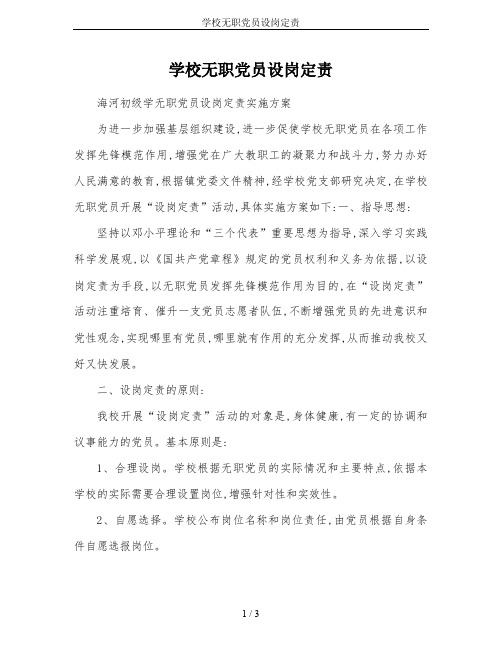 学校无职党员设岗定责

学校无职党员设岗定责

海河初级学无职党员设岗定责实施方案

为进一步加强基层组织建设,进一步促使学校无职党员在各项工作发挥先锋模范作用,增强党在广大教职工的凝聚力和战斗力,努力办好人民满意的教育,根据镇党委文件精神,经学校党支部研究决定,在学校无职党员开展“设岗定责”活动,具体实施方案如下:一、指导思想:

坚持以邓小平理论和“三个代表”重要思想为指导,深入学习实践科学发展观,以《国共产党章程》规定的党员权利和义务为依据,以设岗定责为手段,以无职党员发挥先锋模范作用为目的,在“设岗定责”活动注重培育、催升一支党员志愿者队伍,不断增强党员的先进意识和党性观念,实现哪里有党员,哪里就有作用的充分发挥,从而推动我校又好又快发展。

二、设岗定责的原则:

我校开展“设岗定责”活动的对象是,身体健康,有一定的协调和议事能力的党员。基本原则是:

1、合理设岗。学校根据无职党员的实际情况和主要特点,依据本学校的实际需要合理设置岗位,增强针对性和实效性。

2、自愿选择。学校公布岗位名称和岗位责任,由党员根据自身条件自愿选报岗位。

1 / 3